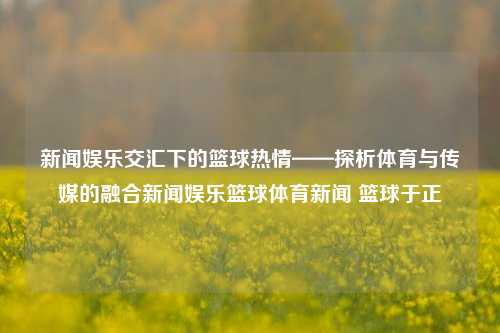 新闻娱乐交汇下的篮球热情——探析体育与传媒的融合新闻娱乐篮球体育新闻 篮球于正